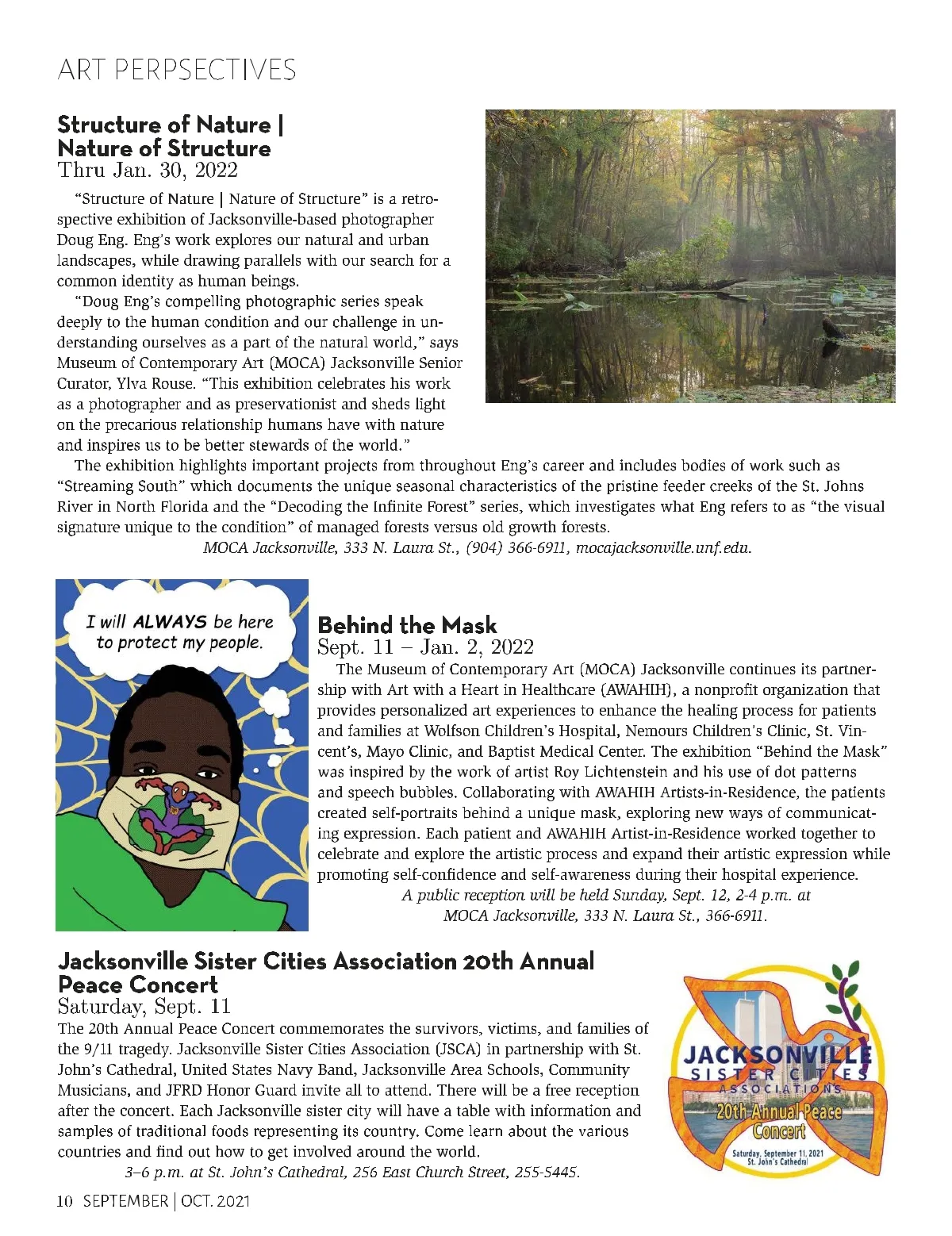 ART PERPSECTIVES

Structure of Nature | Nature of Structure
Thru Jan. 30, 2022

"Structure of Nature | Nature of Structure" is a retrospective exhibition of Jacksonville-based photographer Doug Eng. Eng's work explores our natural and urban landscapes, while drawing parallels with our search for a common identity as human beings.

"Doug Eng's compelling photographic series speak deeply to the human condition and our challenge in understanding ourselves as a part of the natural world," says Museum of Contemporary Art (MOCA) Jacksonville Senior Curator, Ylva Rouse. "This exhibition celebrates his work as a photographer and as preservationist and sheds light on the precarious relationship humans have with nature and inspires us to be better stewards of the world."

The exhibition highlights important projects from throughout Eng's career and includes bodies of work such as "Streaming South" which documents the unique seasonal characteristics of the pristine feeder creeks of the St. Johns River in North Florida and the "Decoding the Infinite Forest" series, which investigates what Eng refers to as "the visual signature unique to the condition" of managed forests versus old growth forests.

MOCA Jacksonville, 333 N. Laura St., (904) 366-6911, mocajacksonville.unf.edu.

I will ALWAYS be here to protect my people.

Behind the Mask
Sept. 11 – Jan. 2, 2022

The Museum of Contemporary Art (MOCA) Jacksonville continues its partnership with Art with a Heart in Healthcare (AWAHIH), a nonprofit organization that provides personalized art experiences to enhance the healing process for patients and families at Wolfson Children's Hospital, Nemours Children's Clinic, St. Vincent's, Mayo Clinic, and Baptist Medical Center. The exhibition "Behind the Mask" was inspired by the work of artist Roy Lichtenstein and his use of dot patterns and speech bubbles. Collaborating with AWAHIH Artists-in-Residence, the patients created self-portraits behind a unique mask, exploring new ways of communicating expression. Each patient and AWAHIH Artist-in-Residence worked together to celebrate and explore the artistic process and expand their artistic expression while promoting self-confidence and self-awareness during their hospital experience.

A public reception will be held Sunday, Sept. 12, 2-4 p.m. at MOCA Jacksonville, 333 N. Laura St., 366-6911.

Jacksonville Sister Cities Association 20th Annual Peace Concert
Saturday, Sept. 11

The 20th Annual Peace Concert commemorates the survivors, victims, and families of the 9/11 tragedy. Jacksonville Sister Cities Association (JSCA) in partnership with St. John's Cathedral, United States Navy Band, Jacksonville Area Schools, Community Musicians, and JFRD Honor Guard invite all to attend. There will be a free reception after the concert. Each Jacksonville sister city will have a table with information and samples of traditional foods representing its country. Come learn about the various countries and find out how to get involved around the world.

3–6 p.m. at St. John's Cathedral, 256 East Church Street, 255-5445.

JACKSONVILLE SISTER CITIES ASSOCIATIONS
20th Annual Peace Concert
Saturday, September 11, 2021
St. John's Cathedral

10 SEPTEMBER | OCT. 2021